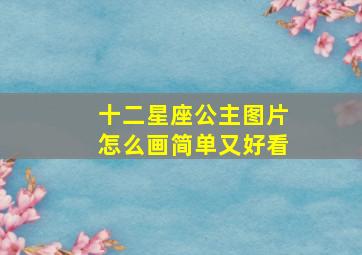 十二星座公主图片
怎么画简单又好看